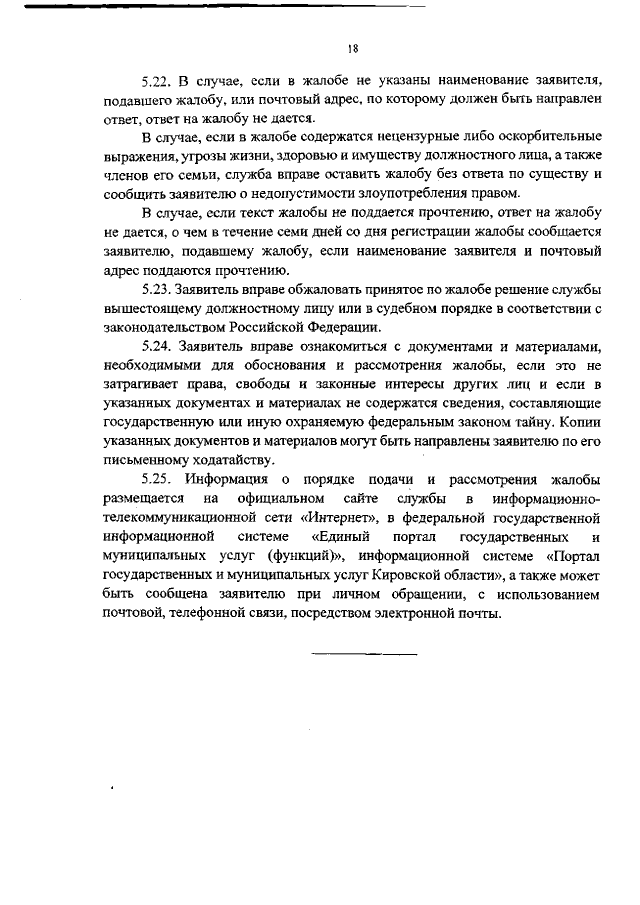 18

5.22. В случае, если в жалобе не указаны наименование заявителя, подавшего жалобу, или почтовый адрес, по которому должен быть направлен ответ, ответ на жалобу не дается.

В случае, если в жалобе содержатся нецензурные либо оскорбительные выражения, угрозы жизни, здоровью и имуществу должностного лица, а также членов его семьи, служба вправе оставить жалобу без ответа по существу и сообщить заявителю о недопустимости злоупотребления правом.

В случае, если текст жалобы не поддается прочтению, ответ на жалобу не дается, о чем в течение семи дней со дня регистрации жалобы сообщается заявителю, подавшему жалобу, если наименование заявителя и почтовый адрес поддаются прочтению.

5.23. Заявитель вправе обжаловать принятое по жалобе решение службы вышестоящему должностному лицу или в судебном порядке в соответствии с законодательством Российской Федерации.

5.24. Заявитель вправе ознакомиться с документами и материалами, необходимыми для обоснования и рассмотрения жалобы, если это не затрагивает права, свободы и законные интересы других лиц и если в указанных документах и материалах не содержатся сведения, составляющие государственную или иную охраняемую федеральным законом тайну. Копии указанных документов и материалов могут быть направлены заявителю по его письменному ходатайству.

5.25. Информация о порядке подачи и рассмотрения жалобы размещается на официальном сайте службы в информационно-телекоммуникационной сети «Интернет», в федеральной государственной информационной системе «Единый портал государственных и муниципальных услуг (функций)», информационной системе «Портал государственных и муниципальных услуг Кировской области», а также может быть сообщена заявителю при личном обращении, с использованием почтовой, телефонной связи, посредством электронной почты.